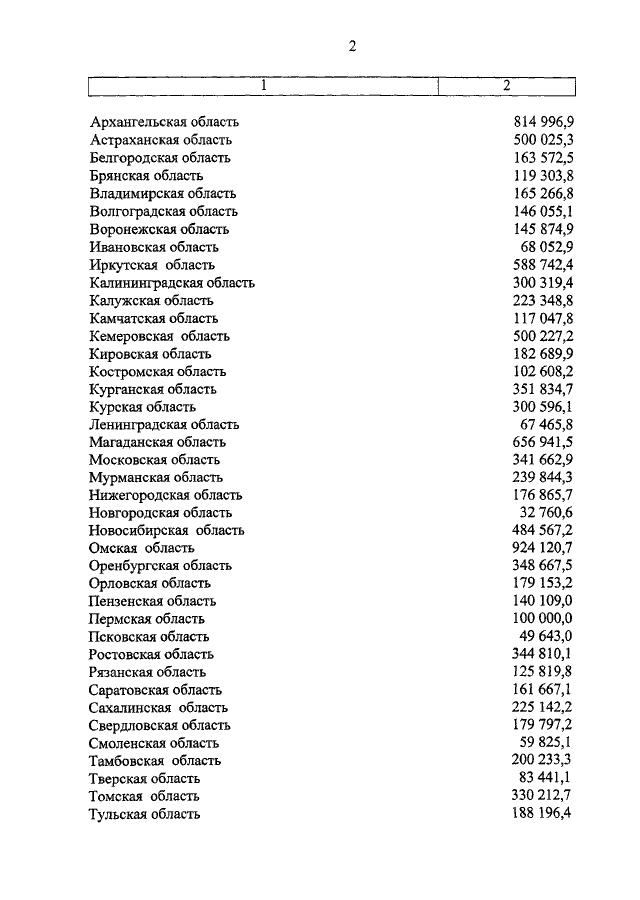 2

| 1 | 2 |
|---|---|
| Архангельская область | 814 996,9 |
| Астраханская область | 500 025,3 |
| Белгородская область | 163 572,5 |
| Брянская область | 119 303,8 |
| Владимирская область | 165 266,8 |
| Волгоградская область | 146 055,1 |
| Воронежская область | 145 874,9 |
| Ивановская область | 68 052,9 |
| Иркутская область | 588 742,4 |
| Калининградская область | 300 319,4 |
| Калужская область | 223 348,8 |
| Камчатская область | 117 047,8 |
| Кемеровская область | 500 227,2 |
| Кировская область | 182 689,9 |
| Костромская область | 102 608,2 |
| Курганская область | 351 834,7 |
| Курская область | 300 596,1 |
| Ленинградская область | 67 465,8 |
| Магаданская область | 656 941,5 |
| Московская область | 341 662,9 |
| Мурманская область | 239 844,3 |
| Нижегородская область | 176 865,7 |
| Новгородская область | 32 760,6 |
| Новосибирская область | 484 567,2 |
| Омская область | 924 120,7 |
| Оренбургская область | 348 667,5 |
| Орловская область | 179 153,2 |
| Пензенская область | 140 109,0 |
| Пермская область | 100 000,0 |
| Псковская область | 49 643,0 |
| Ростовская область | 344 810,1 |
| Рязанская область | 125 819,8 |
| Саратовская область | 161 667,1 |
| Сахалинская область | 225 142,2 |
| Свердловская область | 179 797,2 |
| Смоленская область | 59 825,1 |
| Тамбовская область | 200 233,3 |
| Тверская область | 83 441,1 |
| Томская область | 330 212,7 |
| Тульская область | 188 196,4 |